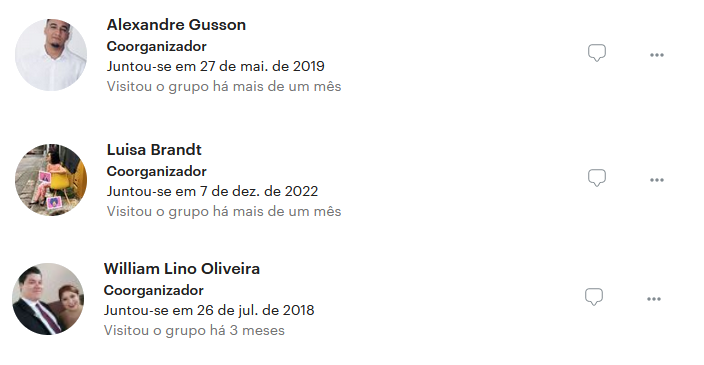 Alexandre Gusson
Coorganizador
Juntou-se em 27 de mai. de 2019
Visitou o grupo há mais de um mês

Luisa Brandt
Coorganizador
Juntou-se em 7 de dez. de 2022
Visitou o grupo há mais de um mês

William Lino Oliveira
Coorganizador
Juntou-se em 26 de jul. de 2018
Visitou o grupo há 3 meses